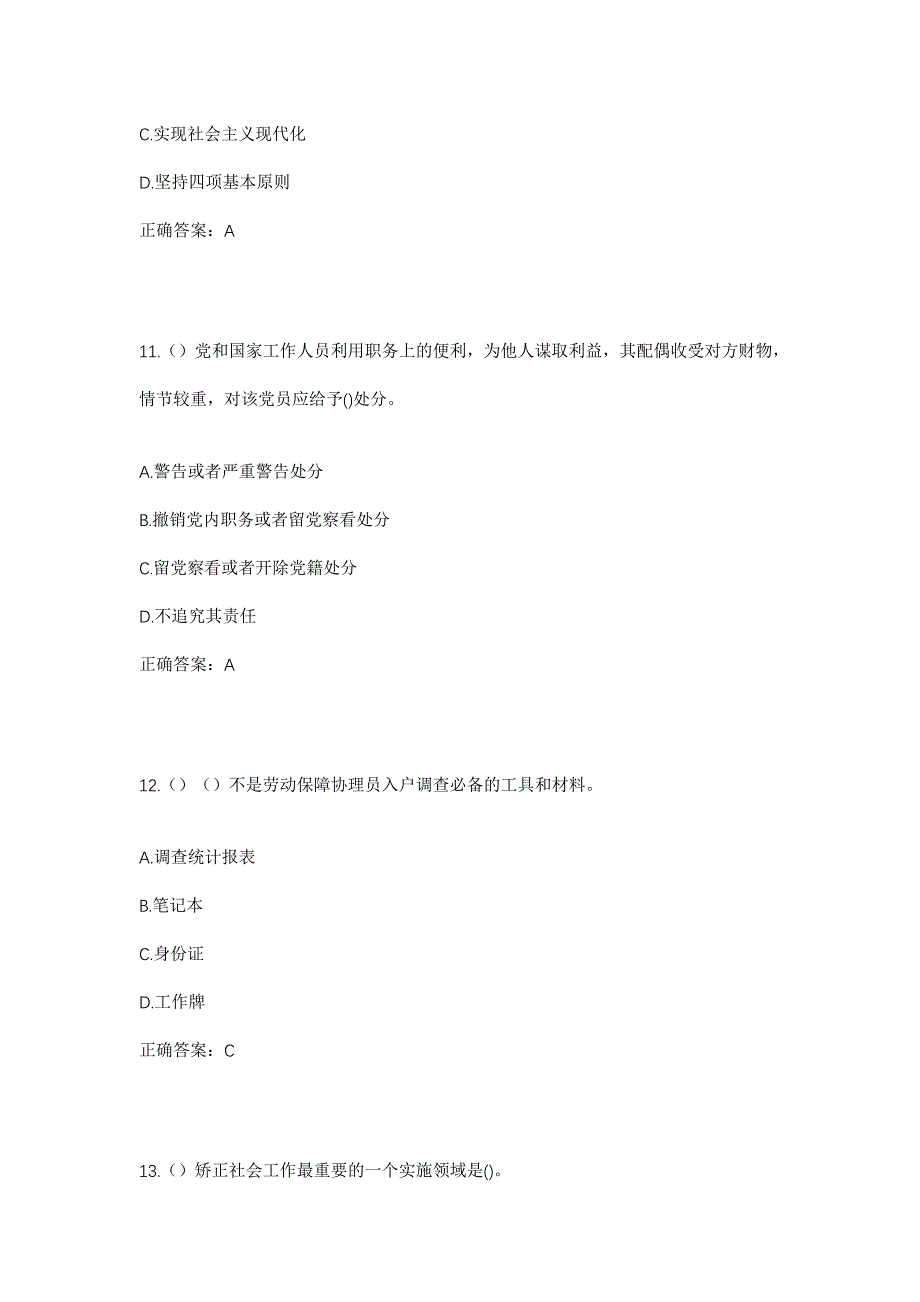 C.实现社会主义现代化

D.坚持四项基本原则

正确答案：A

11.（）党和国家工作人员利用职务上的便利，为他人谋取利益，其配偶收受对方财物，情节较重，对该党员应给予()处分。

A.警告或者严重警告处分

B.撤销党内职务或者留党察看处分

C.留党察看或者开除党籍处分

D.不追究其责任

正确答案：A

12.（）（）不是劳动保障协理员入户调查必备的工具和材料。

A.调查统计报表

B.笔记本

C.身份证

D.工作牌

正确答案：C

13.（）矫正社会工作最重要的一个实施领域是()。